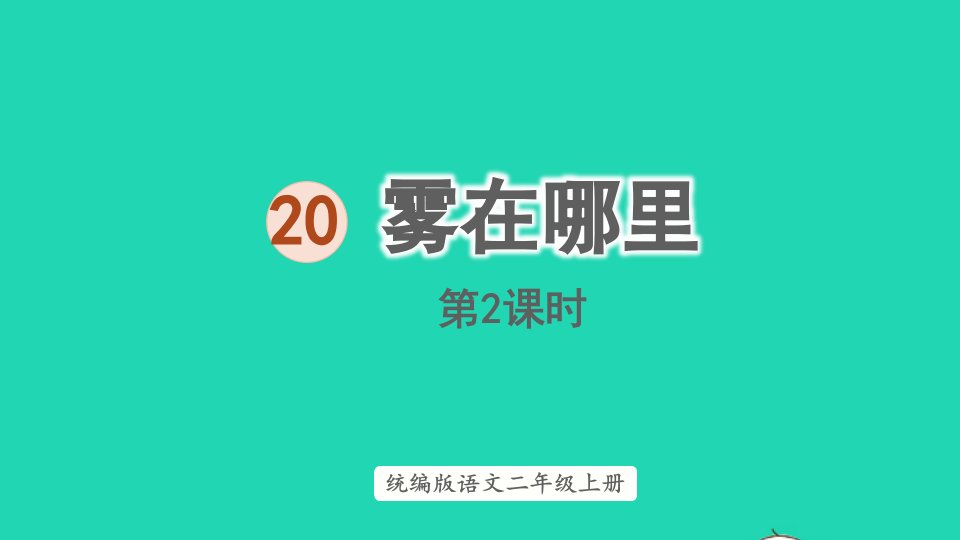 20 雾在哪里

第2课时

统编版语文二年级上册